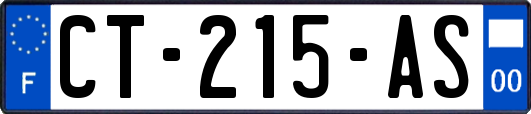 F
CT-215-AS
00